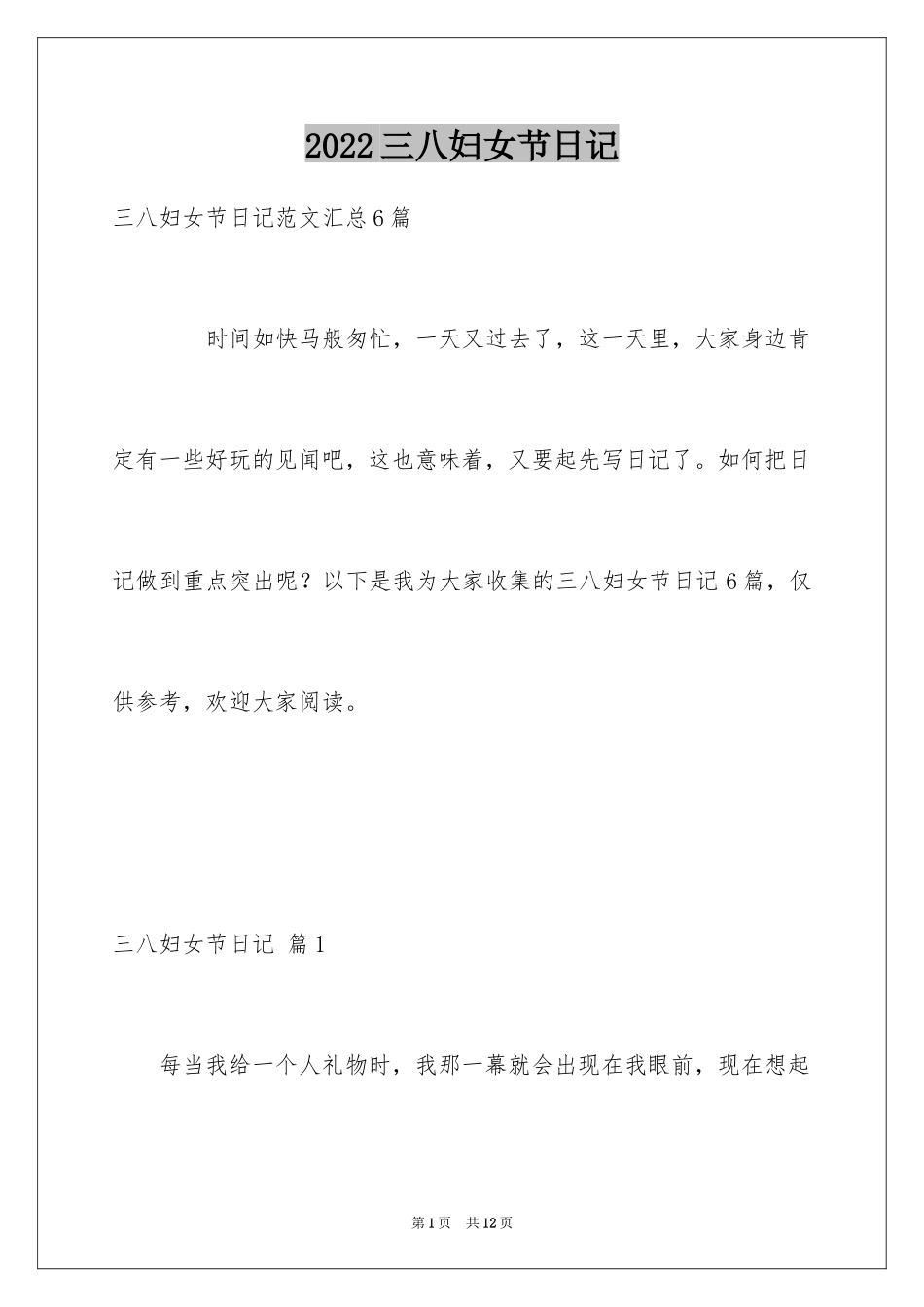 2022三八妇女节日记

三八妇女节日记范文汇总6篇

时间如快马般匆忙，一天又过去了，这一天里，大家身边肯定有一些好玩的见闻吧，这也意味着，又要起先写日记了。如何把日记做到重点突出呢？以下是我为大家收集的三八妇女节日记6篇，仅供参考，欢迎大家阅读。

三八妇女节日记 篇1

每当我给一个人礼物时，我那一幕就会出现在我眼前，现在想起

第1页 共12页